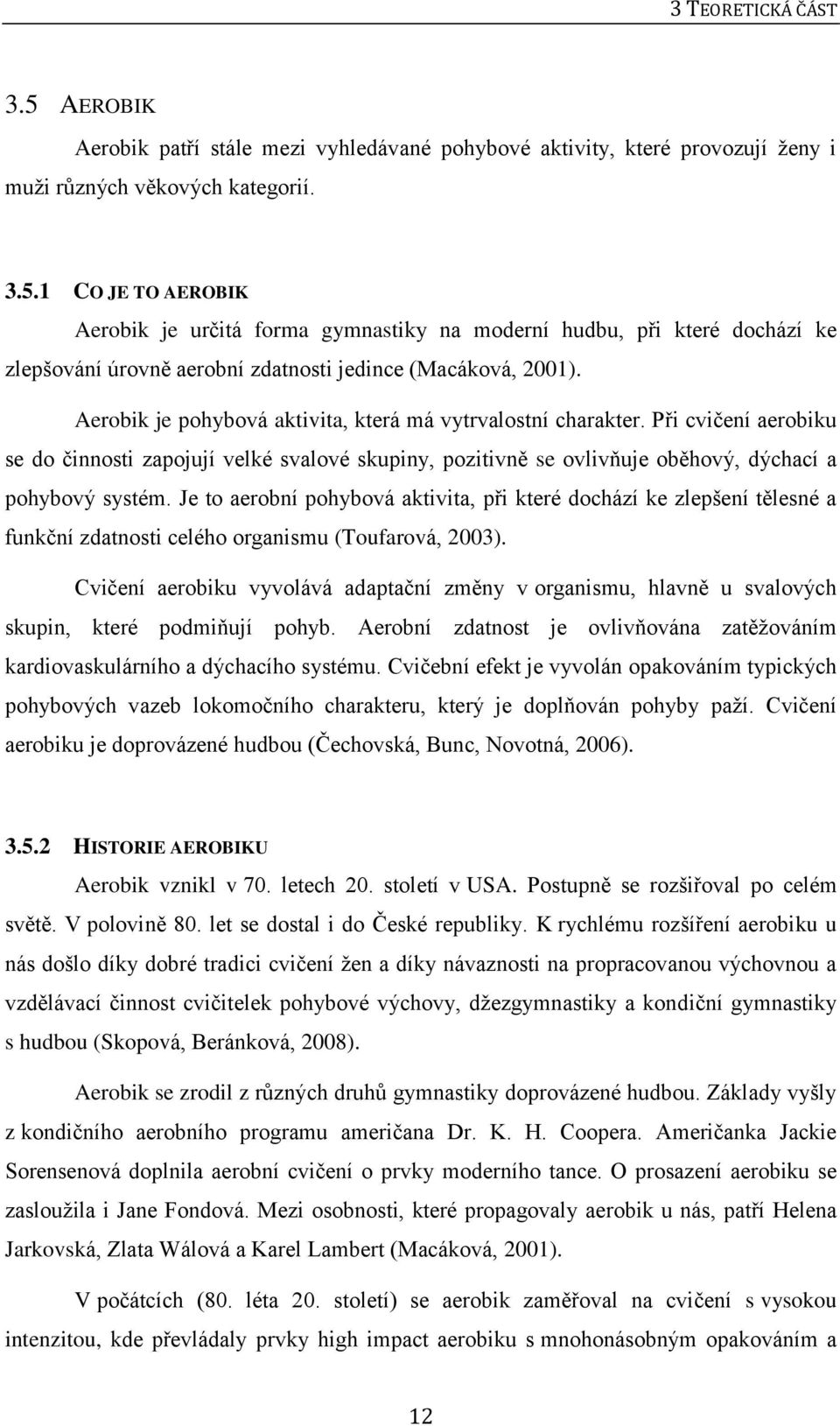 3 TEORETICKÁ ČÁST

3.5 AEROBIK

Aerobik patří stále mezi vyhledávané pohybové aktivity, které provozují ženy i muži různých věkových kategorií.

3.5.1 CO JE TO AEROBIK

Aerobik je určitá forma gymnastiky na moderní hudbu, při které dochází ke zlepšování úrovně aerobní zdatnosti jedince (Macáková, 2001).

Aerobik je pohybová aktivita, která má vytrvalostní charakter. Při cvičení aerobiku se do činnosti zapojují velké svalové skupiny, pozitivně se ovlivňuje oběhový, dýchací a pohybový systém. Je to aerobní pohybová aktivita, při které dochází ke zlepšení tělesné a funkční zdatnosti celého organismu (Toufarová, 2003).

Cvičení aerobiku vyvolává adaptační změny v organismu, hlavně u svalových skupin, které podmiňují pohyb. Aerobní zdatnost je ovlivňována zatěžováním kardiovaskulárního a dýchacího systému. Cvičební efekt je vyvolán opakováním typických pohybových vazeb lokomočního charakteru, který je doplňován pohyby paží. Cvičení aerobiku je doprovázené hudbou (Čechovská, Bunc, Novotná, 2006).

3.5.2 HISTORIE AEROBIKU

Aerobik vznikl v 70. letech 20. století v USA. Postupně se rozšiřoval po celém světě. V polovině 80. let se dostal i do České republiky. K rychlému rozšíření aerobiku u nás došlo díky dobré tradici cvičení žen a díky návaznosti na propracovanou výchovnou a vzdělávací činnost cvičitelek pohybové výchovy, džezgymnastiky a kondiční gymnastiky s hudbou (Skopová, Beránková, 2008).

Aerobik se zrodil z různých druhů gymnastiky doprovázené hudbou. Základy vyšly z kondičního aerobního programu američana Dr. K. H. Coopera. Američanka Jackie Sorensenová doplnila aerobní cvičení o prvky moderního tance. O prosazení aerobiku se zasloužila i Jane Fondová. Mezi osobnosti, které propagovaly aerobik u nás, patří Helena Jarkovská, Zlata Wálová a Karel Lambert (Macáková, 2001).

V počátcích (80. léta 20. století) se aerobik zaměřoval na cvičení s vysokou intenzitou, kde převládaly prvky high impact aerobiku s mnohonásobným opakováním a

12